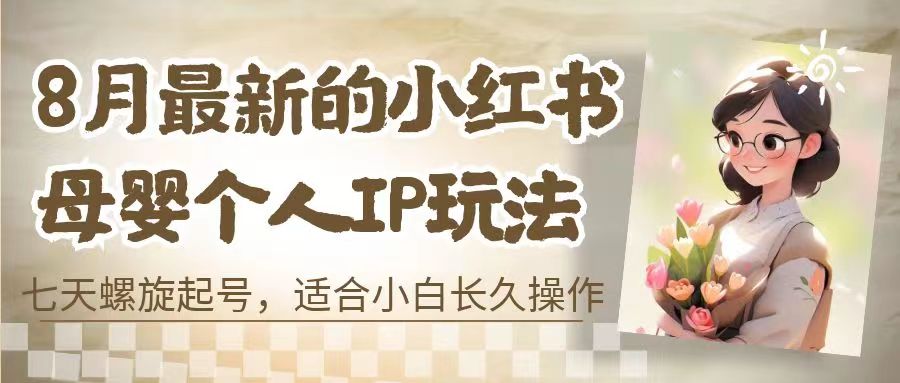 8月最新的小红书
母婴个人IP玩法

七天螺旋起号，适合小白长久操作